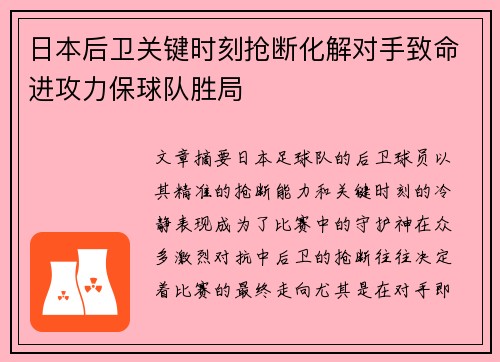 日本后卫关键时刻抢断化解对手致命进攻力保球队胜局

文章摘要日本足球队的后卫球员以其精准的抢断能力和关键时刻的冷静表现成为了比赛中的守护神在众多激烈对抗中后卫的抢断往往决定着比赛的最终走向尤其是在对手即